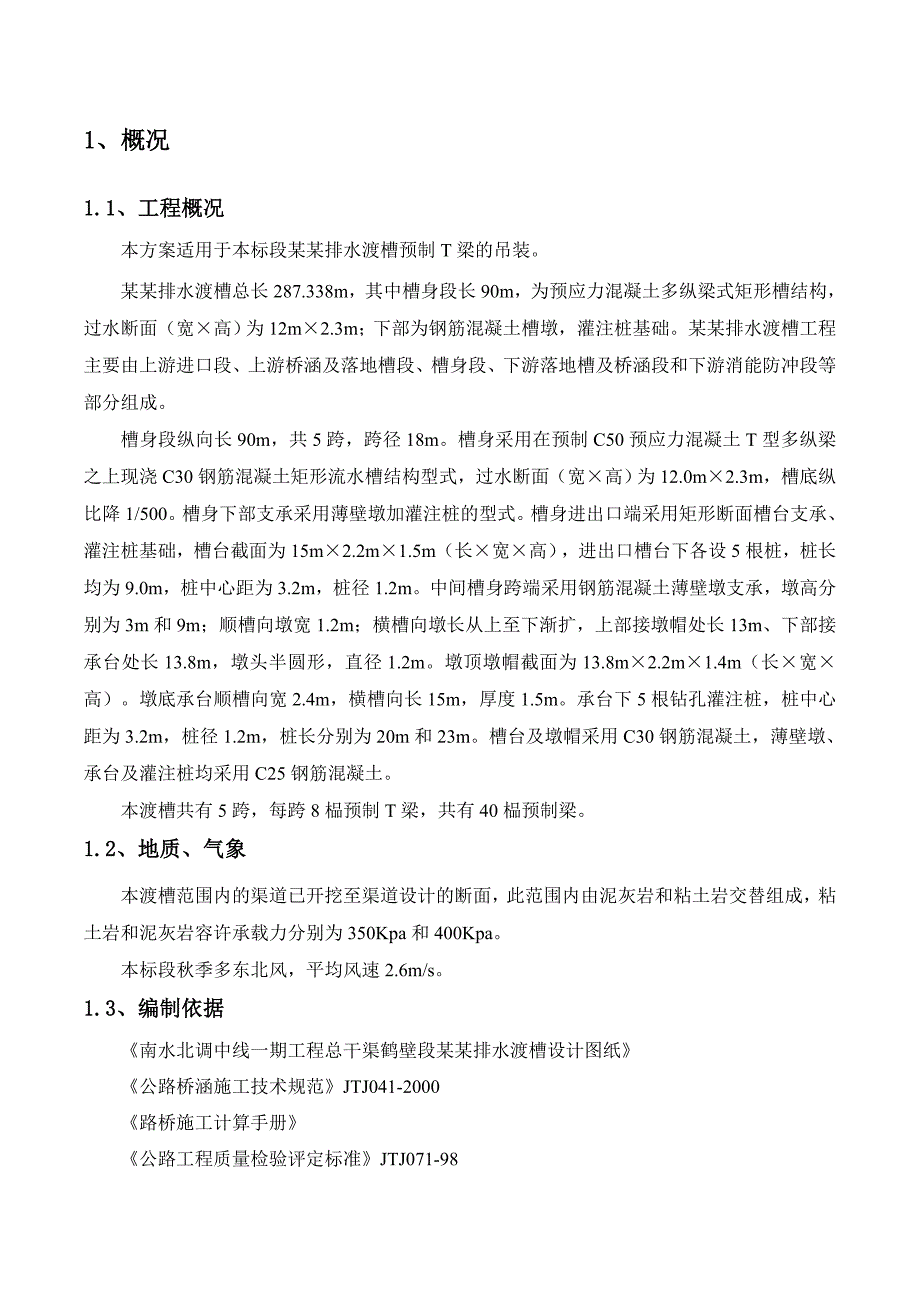 1、概况

1.1、工程概况

本方案适用于本标段某某排水渡槽预制 T 梁的吊装。

某某排水渡槽总长 287.338m，其中槽身段长 90m，为预应力混凝土多纵梁式矩形槽结构，过水断面（宽×高）为 12m×2.3m；下部为钢筋混凝土槽墩，灌注桩基础。某某排水渡槽工程主要由上游进口段、上游桥涵及落地槽段、槽身段、下游落地槽及桥涵段和下游消能防冲段等部分组成。

槽身段纵向长 90m，共 5 跨，跨径 18m。槽身采用在预制 C50 预应力混凝土 T 型多纵梁之上现浇 C30 钢筋混凝土矩形流水槽结构型式，过水断面（宽×高）为 12.0m×2.3m，槽底纵比降 1/500。槽身下部支承采用薄壁墩加灌注桩的型式。槽身进出口端采用矩形断面槽台支承、灌注桩基础，槽台截面为 15m×2.2m×1.5m（长×宽×高），进出口槽台下各设 5 根桩，桩长均为 9.0m，桩中心距为 3.2m，桩径 1.2m。中间槽身跨端采用钢筋混凝土薄壁墩支承，墩高分别为 3m 和 9m；顺槽向墩宽 1.2m；横槽向墩长从上至下渐扩，上部接墩帽处长 13m、下部接承台处长 13.8m，墩头半圆形，直径 1.2m。墩顶墩帽截面为 13.8m×2.2m×1.4m（长×宽×高）。墩底承台顺槽向宽 2.4m，横槽向长 15m，厚度 1.5m。承台下 5 根钻孔灌注桩，桩中心距为 3.2m，桩径 1.2m，桩长分别为 20m 和 23m。槽台及墩帽采用 C30 钢筋混凝土，薄壁墩、承台及灌注桩均采用 C25 钢筋混凝土。

本渡槽共有 5 跨，每跨 8 榀预制 T 梁，共有 40 榀预制梁。

1.2、地质、气象

本渡槽范围内的渠道已开挖至渠道设计的断面，此范围内由泥灰岩和粘土岩交替组成，粘土岩和泥灰岩容许承载力分别为 350Kpa 和 400Kpa。

本标段秋季多东北风，平均风速 2.6m/s。

1.3、编制依据

《南水北调中线一期工程总干渠鹤壁段某某排水渡槽设计图纸》

《公路桥涵施工技术规范》JTJ041-2000

《路桥施工计算手册》

《公路工程质量检验评定标准》JTJ071-98